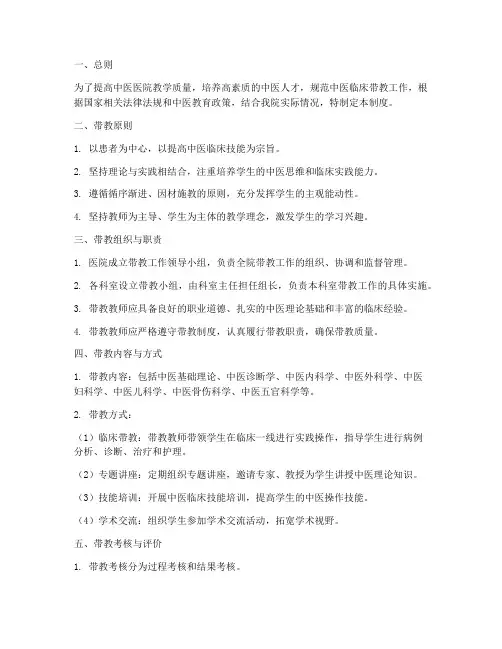 一、总则

为了提高中医医院教学质量，培养高素质的中医人才，规范中医临床带教工作，根据国家相关法律法规和中医教育政策，结合我院实际情况，特制定本制度。

二、带教原则

1. 以患者为中心，以提高中医临床技能为宗旨。

2. 坚持理论与实践相结合，注重培养学生的中医思维和临床实践能力。

3. 遵循循序渐进、因材施教的原则，充分发挥学生的主观能动性。

4. 坚持教师为主导、学生为主体的教学理念，激发学生的学习兴趣。

三、带教组织与职责

1. 医院成立带教工作领导小组，负责全院带教工作的组织、协调和监督管理。

2. 各科室设立带教小组，由科室主任担任组长，负责本科室带教工作的具体实施。

3. 带教教师应具备良好的职业道德、扎实的中医理论基础和丰富的临床经验。

4. 带教教师应严格遵守带教制度，认真履行带教职责，确保带教质量。

四、带教内容与方式

1. 带教内容：包括中医基础理论、中医诊断学、中医内科学、中医外科学、中医妇科学、中医儿科学、中医骨伤科学、中医五官科学等。

2. 带教方式：

（1）临床带教：带教教师带领学生在临床一线进行实践操作，指导学生进行病例分析、诊断、治疗和护理。

（2）专题讲座：定期组织专题讲座，邀请专家、教授为学生讲授中医理论知识。

（3）技能培训：开展中医临床技能培训，提高学生的中医操作技能。

（4）学术交流：组织学生参加学术交流活动，拓宽学术视野。

五、带教考核与评价

1. 带教考核分为过程考核和结果考核。